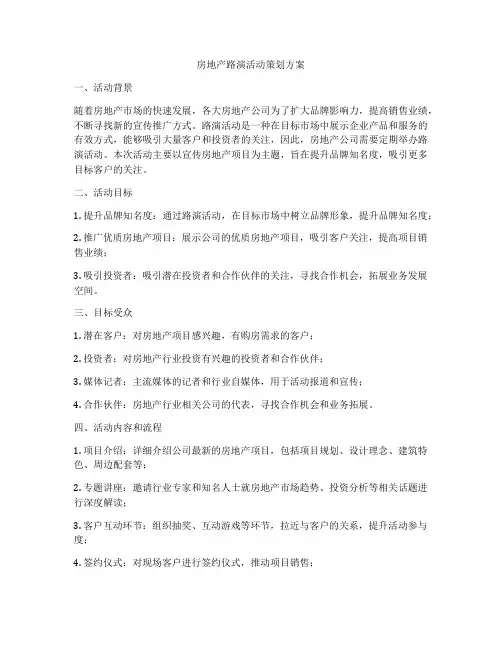 房地产路演活动策划方案

一、活动背景

随着房地产市场的快速发展，各大房地产公司为了扩大品牌影响力，提高销售业绩，不断寻找新的宣传推广方式。路演活动是一种在目标市场中展示企业产品和服务的有效方式，能够吸引大量客户和投资者的关注，因此，房地产公司需要定期举办路演活动。本次活动主要以宣传房地产项目为主题，旨在提升品牌知名度，吸引更多目标客户的关注。

二、活动目标

1. 提升品牌知名度：通过路演活动，在目标市场中树立品牌形象，提升品牌知名度；

2. 推广优质房地产项目：展示公司的优质房地产项目，吸引客户关注，提高项目销售业绩；

3. 吸引投资者：吸引潜在投资者和合作伙伴的关注，寻找合作机会，拓展业务发展空间。

三、目标受众

1. 潜在客户：对房地产项目感兴趣，有购房需求的客户；

2. 投资者：对房地产行业投资有兴趣的投资者和合作伙伴；

3. 媒体记者：主流媒体的记者和行业自媒体，用于活动报道和宣传；

4. 合作伙伴：房地产行业相关公司的代表，寻找合作机会和业务拓展。

四、活动内容和流程

1. 项目介绍：详细介绍公司最新的房地产项目，包括项目规划、设计理念、建筑特色、周边配套等；

2. 专题讲座：邀请行业专家和知名人士就房地产市场趋势、投资分析等相关话题进行深度解读；

3. 客户互动环节：组织抽奖、互动游戏等环节，拉近与客户的关系，提升活动参与度；

4. 签约仪式：对现场客户进行签约仪式，推动项目销售；